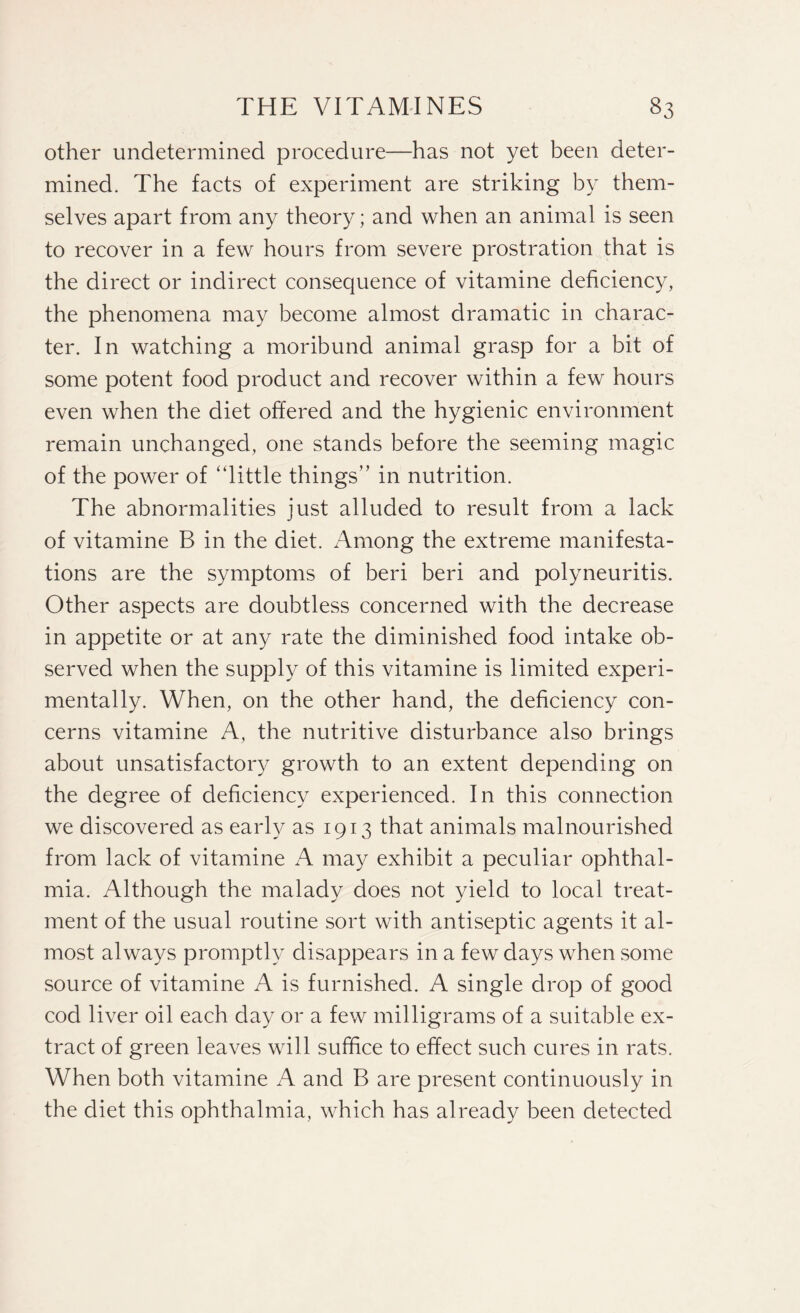 THE VITAMINES 83

other undetermined procedure—has not yet been determined. The facts of experiment are striking by themselves apart from any theory; and when an animal is seen to recover in a few hours from severe prostration that is the direct or indirect consequence of vitamine deficiency, the phenomena may become almost dramatic in character. In watching a moribund animal grasp for a bit of some potent food product and recover within a few hours even when the diet offered and the hygienic environment remain unchanged, one stands before the seeming magic of the power of "little things" in nutrition.

The abnormalities just alluded to result from a lack of vitamine B in the diet. Among the extreme manifestations are the symptoms of beri beri and polyneuritis. Other aspects are doubtless concerned with the decrease in appetite or at any rate the diminished food intake observed when the supply of this vitamine is limited experimentally. When, on the other hand, the deficiency concerns vitamine A, the nutritive disturbance also brings about unsatisfactory growth to an extent depending on the degree of deficiency experienced. In this connection we discovered as early as 1913 that animals malnourished from lack of vitamine A may exhibit a peculiar ophthalmia. Although the malady does not yield to local treatment of the usual routine sort with antiseptic agents it almost always promptly disappears in a few days when some source of vitamine A is furnished. A single drop of good cod liver oil each day or a few milligrams of a suitable extract of green leaves will suffice to effect such cures in rats. When both vitamine A and B are present continuously in the diet this ophthalmia, which has already been detected